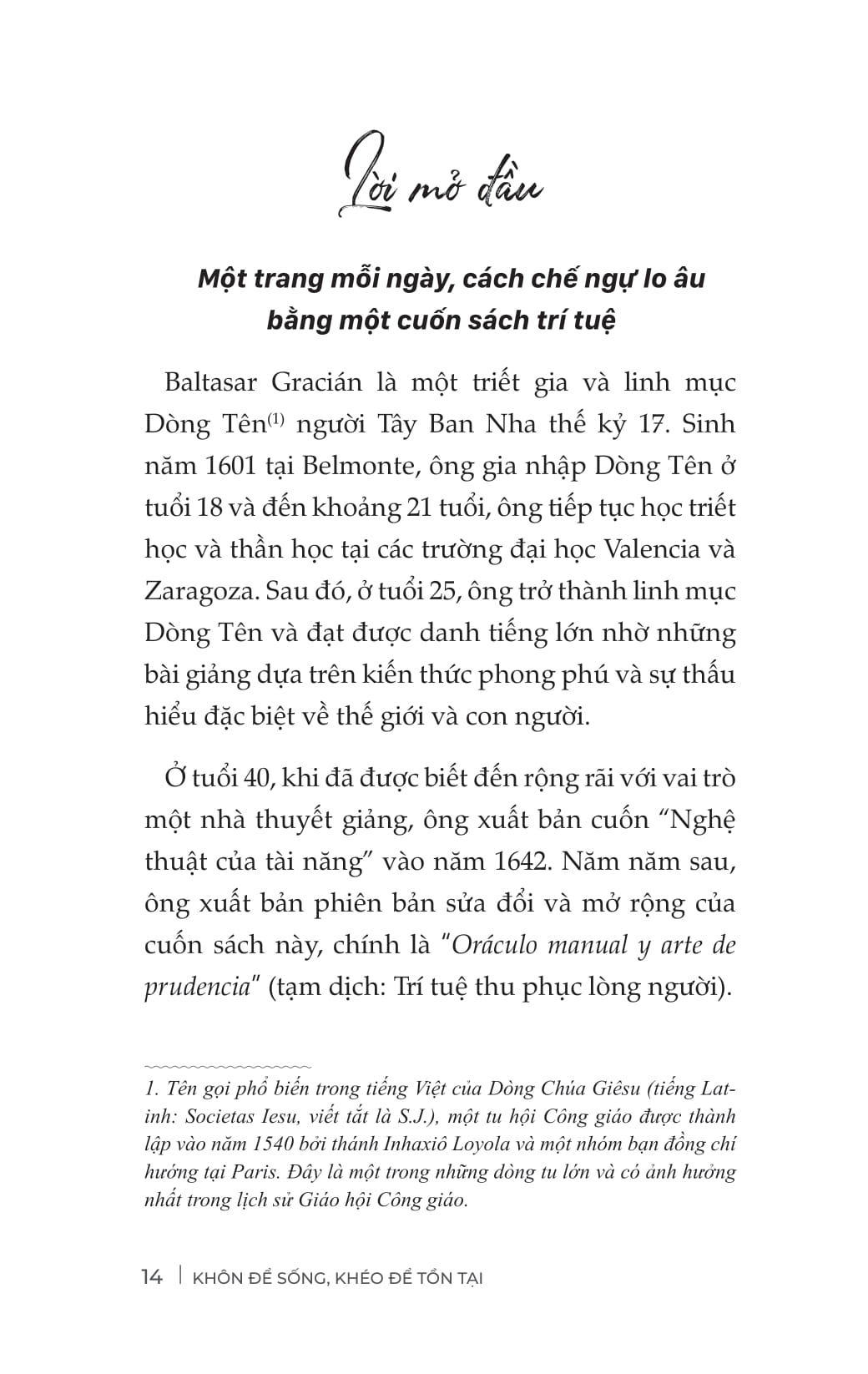 Lời mở đầu

Một trang mỗi ngày, cách chế ngự lo âu bằng một cuốn sách trí tuệ

Baltasar Gracián là một triết gia và linh mục Dòng Tên$^{(1)}$ người Tây Ban Nha thế kỷ 17. Sinh năm 1601 tại Belmonte, ông gia nhập Dòng Tên ở tuổi 18 và đến khoảng 21 tuổi, ông tiếp tục học triết học và thần học tại các trường đại học Valencia và Zaragoza. Sau đó, ở tuổi 25, ông trở thành linh mục Dòng Tên và đạt được danh tiếng lớn nhờ những bài giảng dựa trên kiến thức phong phú và sự thấu hiểu đặc biệt về thế giới và con người.

Ở tuổi 40, khi đã được biết đến rộng rãi với vai trò một nhà thuyết giảng, ông xuất bản cuốn “Nghệ thuật của tài năng” vào năm 1642. Năm năm sau, ông xuất bản phiên bản sửa đổi và mở rộng của cuốn sách này, chính là "Oráculo manual y arte de prudencia" (tạm dịch: Trí tuệ thu phục lòng người).

1. Tên gọi phổ biến trong tiếng Việt của Dòng Chúa Giêsu (tiếng Latinh: Societas Iesu, viết tắt là S.J.), một tu hội Công giáo được thành lập vào năm 1540 bởi thánh Inhaxiô Loyola và một nhóm bạn đồng chí hướng tại Paris. Đây là một trong những dòng tu lớn và có ảnh hưởng nhất trong lịch sử Giáo hội Công giáo.

14 | KHÔN ĐỂ SỐNG, KHÉO ĐỂ TỒN TẠI